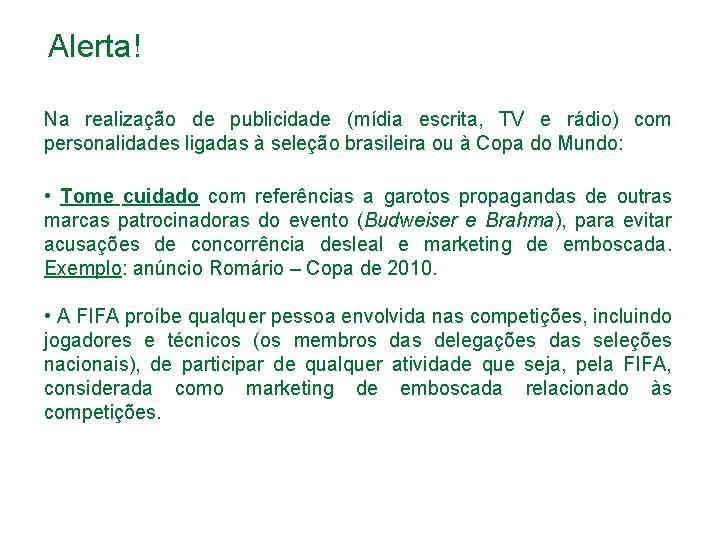 Alerta!

Na realização de publicidade (mídia escrita, TV e rádio) com personalidades ligadas à seleção brasileira ou à Copa do Mundo:

• Tome cuidado com referências a garotos propagandas de outras marcas patrocinadoras do evento (Budweiser e Brahma), para evitar acusações de concorrência desleal e marketing de emboscada. Exemplo: anúncio Romário – Copa de 2010.

• A FIFA proíbe qualquer pessoa envolvida nas competições, incluindo jogadores e técnicos (os membros das delegações das seleções nacionais), de participar de qualquer atividade que seja, pela FIFA, considerada como marketing de emboscada relacionado às competições.